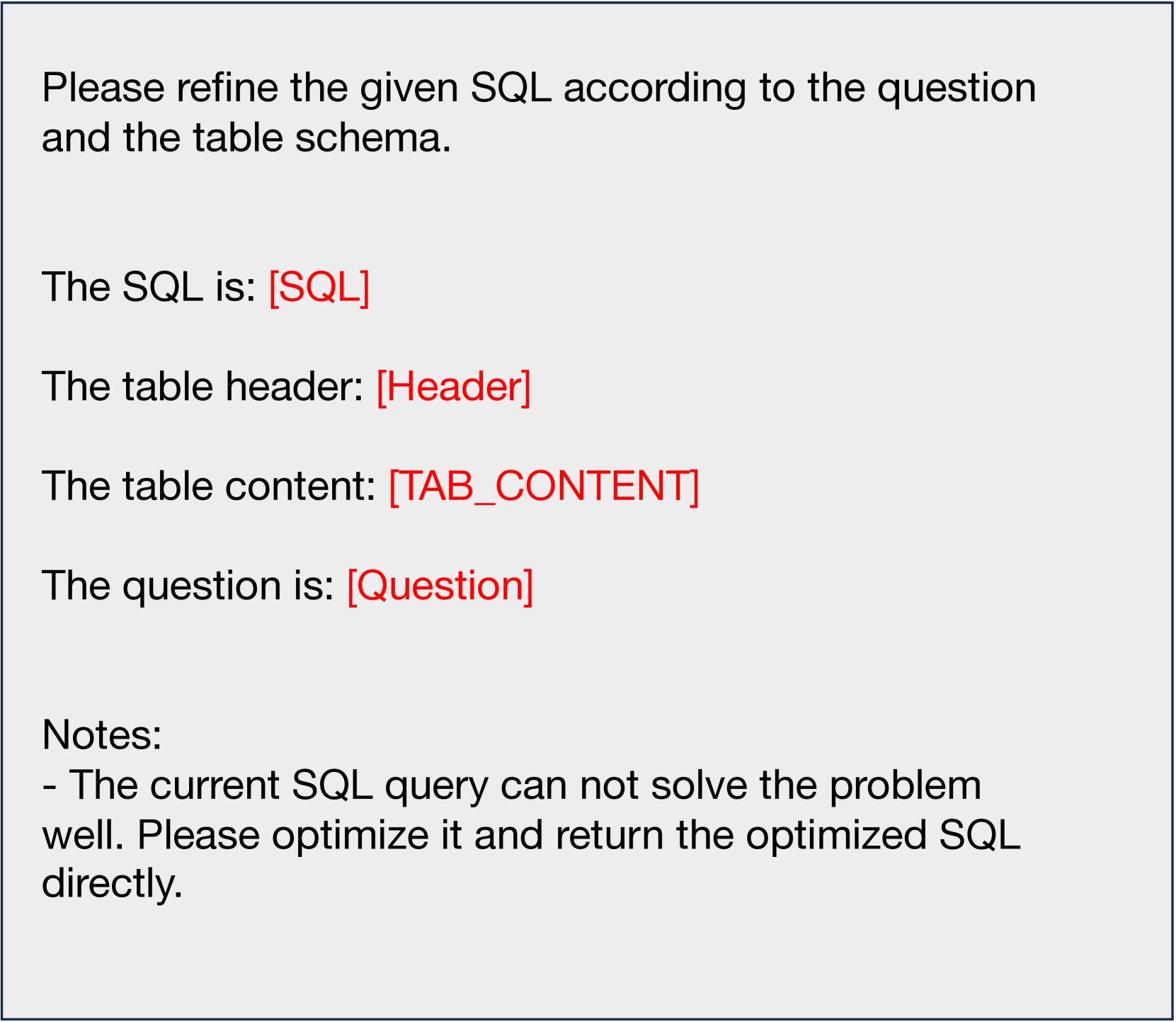 Please refine the given SQL according to the question and the table schema.

The SQL is: [SQL]

The table header: [Header]

The table content: [TAB_CONTENT]

The question is: [Question]

Notes:
- The current SQL query can not solve the problem well. Please optimize it and return the optimized SQL directly.